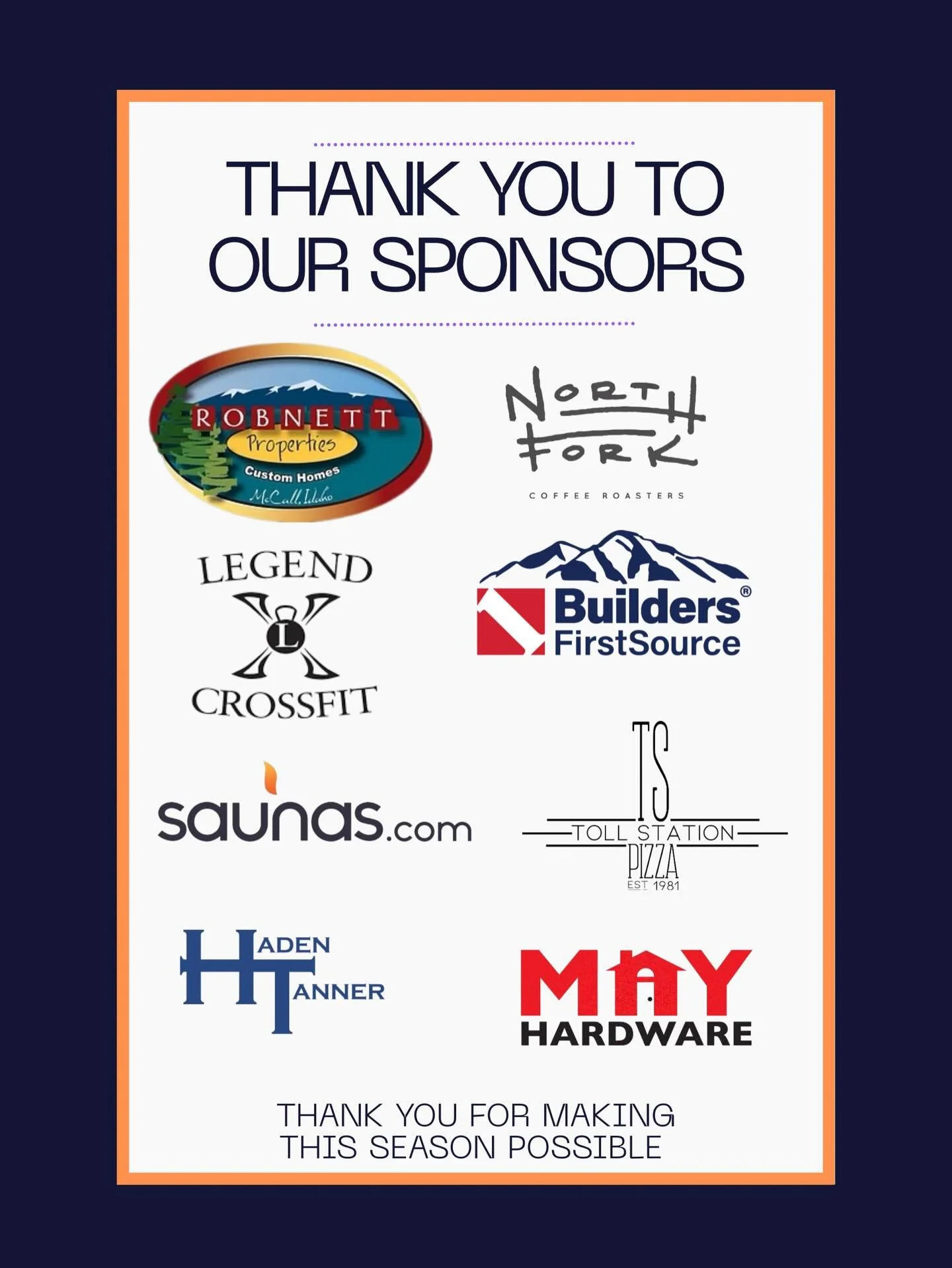 THANK YOU TO OUR SPONSORS

ROBNETT Properties Custom Homes McCall, Idaho

NORTH FORK COFFEE ROASTERS

LEGEND L CROSSFIT

Builders® FirstSource

saunas.com

TS TOLL STATION PIZZA EST 1981

HADEN TANNER

MAY HARDWARE

THANK YOU FOR MAKING THIS SEASON POSSIBLE